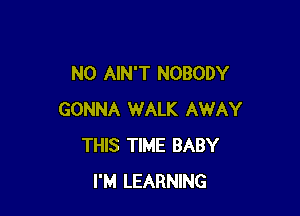 NO AIN'T NOBODY
GONNA WALK AWAY
THIS TIME BABY
I'M LEARNING